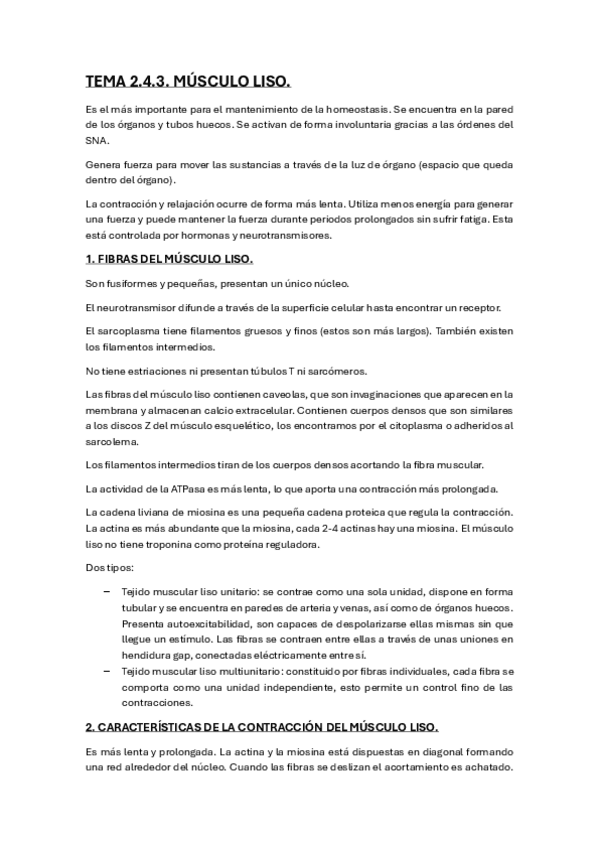 TEMA 2.4.3. MÚSCULO LISO.

Es el más importante para el mantenimiento de la homeostasis. Se encuentra en la pared de los órganos y tubos huecos. Se activan de forma involuntaria gracias a las órdenes del SNA.

Genera fuerza para mover las sustancias a través de la luz de órgano (espacio que queda dentro del órgano).

La contracción y relajación ocurre de forma más lenta. Utiliza menos energía para generar una fuerza y puede mantener la fuerza durante periodos prolongados sin sufrir fatiga. Esta está controlada por hormonas y neurotransmisores.

1. FIBRAS DEL MÚSCULO LISO.

Son fusiformes y pequeñas, presentan un único núcleo.

El neurotransmisor difunde a través de la superficie celular hasta encontrar un receptor.

El sarcoplasma tiene filamentos gruesos y finos (estos son más largos). También existen los filamentos intermedios.

No tiene estriaciones ni presentan túbulos T ni sarcómeros.

Las fibras del músculo liso contienen caveolas, que son invaginaciones que aparecen en la membrana y almacenan calcio extracelular. Contienen cuerpos densos que son similares a los discos Z del músculo esquelético, los encontramos por el citoplasma o adheridos al sarcolema.

Los filamentos intermedios tiran de los cuerpos densos acortando la fibra muscular.

La actividad de la ATPasa es más lenta, lo que aporta una contracción más prolongada.

La cadena liviana de miosina es una pequeña cadena proteica que regula la contracción. La actina es más abundante que la miosina, cada 2-4 actinas hay una miosina. El músculo liso no tiene troponina como proteína reguladora.

Dos tipos:

– Tejido muscular liso unitario: se contrae como una sola unidad, dispone en forma tubular y se encuentra en paredes de arteria y venas, así como de órganos huecos. Presenta autoexcitabilidad, son capaces de despolarizarse ellas mismas sin que llegue un estímulo. Las fibras se contraen entre ellas a través de unas uniones en hendidura gap, conectadas eléctricamente entre sí.
– Tejido muscular liso multiunitario: constituido por fibras individuales, cada fibra se comporta como una unidad independiente, esto permite un control fino de las contracciones.

2. CARACTERÍSTICAS DE LA CONTRACCIÓN DEL MÚSCULO LISO.

Es más lenta y prolongada. La actina y la miosina está dispuestas en diagonal formando una red alrededor del núcleo. Cuando las fibras se deslizan el acortamiento es achatado.